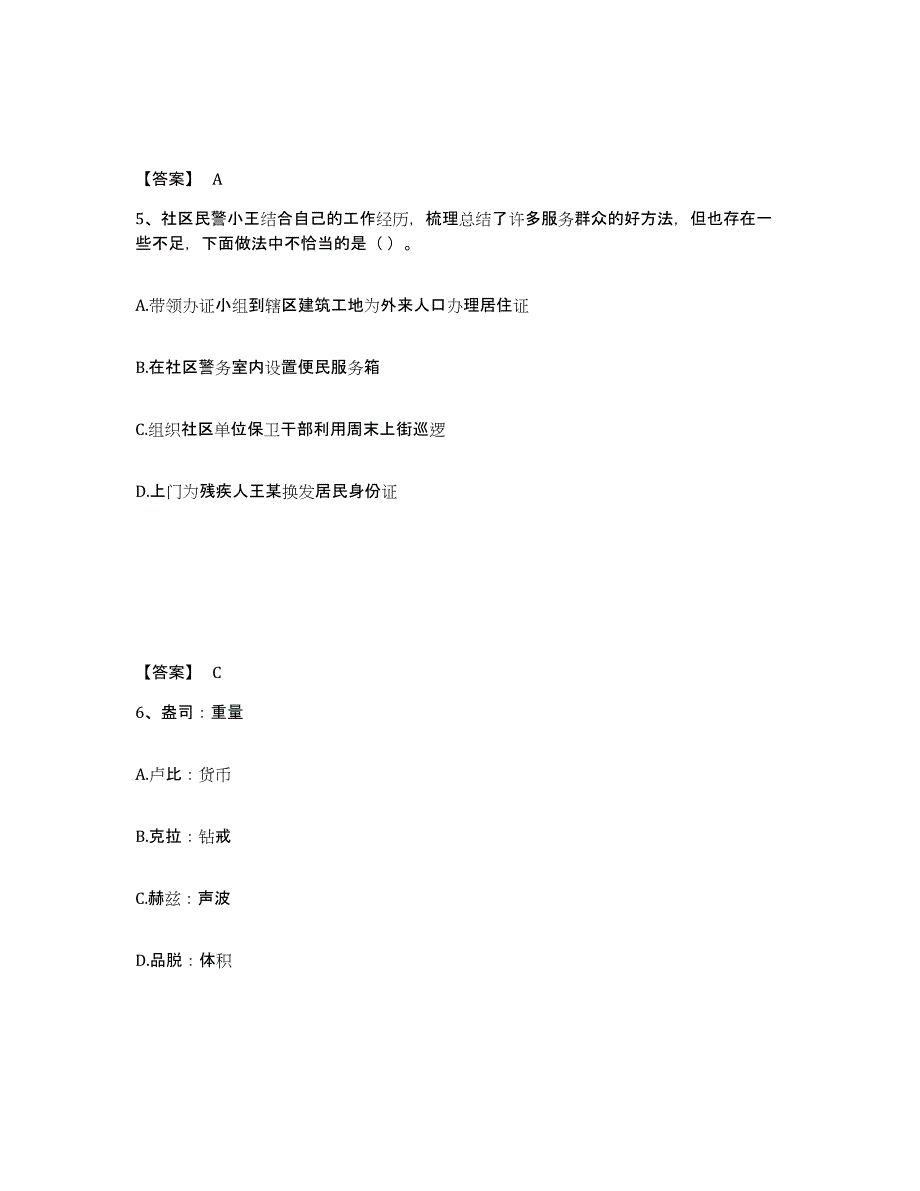 【答案】 A

5、社区民警小王结合自己的工作经历，梳理总结了许多服务群众的好方法，但也存在一些不足，下面做法中不恰当的是（ ）。

A.带领办证小组到辖区建筑工地为外来人口办理居住证

B.在社区警务室内设置便民服务箱

C.组织社区单位保卫干部利用周末上街巡逻

D.上门为残疾人王某换发居民身份证

【答案】 C

6、盎司：重量

A.卢比：货币

B.克拉：钻戒

C.赫兹：声波

D.品脱：体积